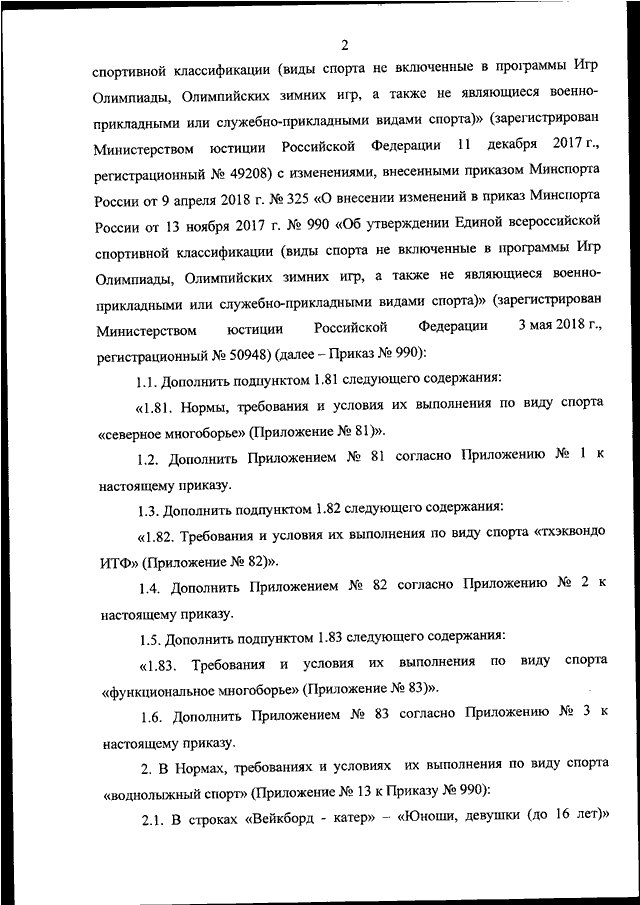 2

спортивной классификации (виды спорта не включенные в программы Игр Олимпиады, Олимпийских зимних игр, а также не являющиеся военно-прикладными или служебно-прикладными видами спорта)» (зарегистрирован Министерством юстиции Российской Федерации 11 декабря 2017 г., регистрационный № 49208) с изменениями, внесенными приказом Минспорта России от 9 апреля 2018 г. № 325 «О внесении изменений в приказ Минспорта России от 13 ноября 2017 г. № 990 «Об утверждении Единой всероссийской спортивной классификации (виды спорта не включенные в программы Игр Олимпиады, Олимпийских зимних игр, а также не являющиеся военно-прикладными или служебно-прикладными видами спорта)» (зарегистрирован Министерством юстиции Российской Федерации 3 мая 2018 г., регистрационный № 50948) (далее – Приказ № 990):

1.1. Дополнить подпунктом 1.81 следующего содержания:

«1.81. Нормы, требования и условия их выполнения по виду спорта «северное многоборье» (Приложение № 81)».

1.2. Дополнить Приложением № 81 согласно Приложению № 1 к настоящему приказу.

1.3. Дополнить подпунктом 1.82 следующего содержания:

«1.82. Требования и условия их выполнения по виду спорта «тхэквондо ИТФ» (Приложение № 82)».

1.4. Дополнить Приложением № 82 согласно Приложению № 2 к настоящему приказу.

1.5. Дополнить подпунктом 1.83 следующего содержания:

«1.83. Требования и условия их выполнения по виду спорта «функциональное многоборье» (Приложение № 83)».

1.6. Дополнить Приложением № 83 согласно Приложению № 3 к настоящему приказу.

2. В Нормах, требованиях и условиях их выполнения по виду спорта «воднолыжный спорт» (Приложение № 13 к Приказу № 990):

2.1. В строках «Вейкборд - катер» – «Юноши, девушки (до 16 лет)»